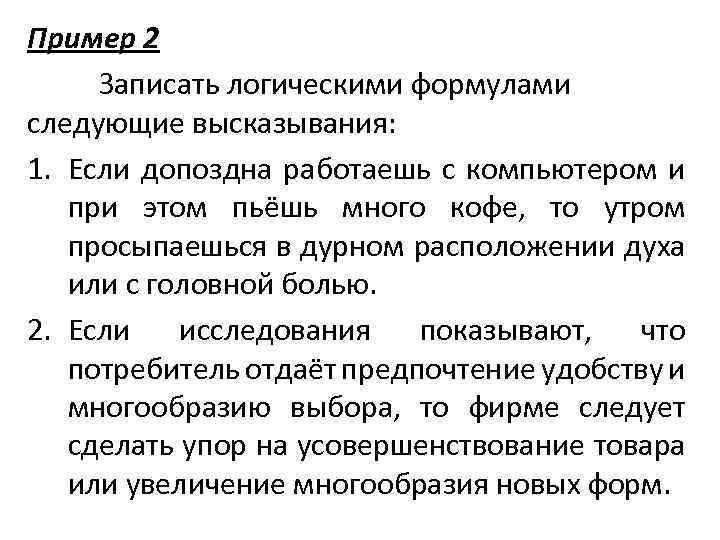 Пример 2

Записать логическими формулами следующие высказывания:

1. Если допоздна работаешь с компьютером и при этом пьёшь много кофе, то утром просыпаешься в дурном расположении духа или с головной болью.

2. Если исследования показывают, что потребитель отдаёт предпочтение удобству и многообразию выбора, то фирме следует сделать упор на усовершенствование товара или увеличение многообразия новых форм.